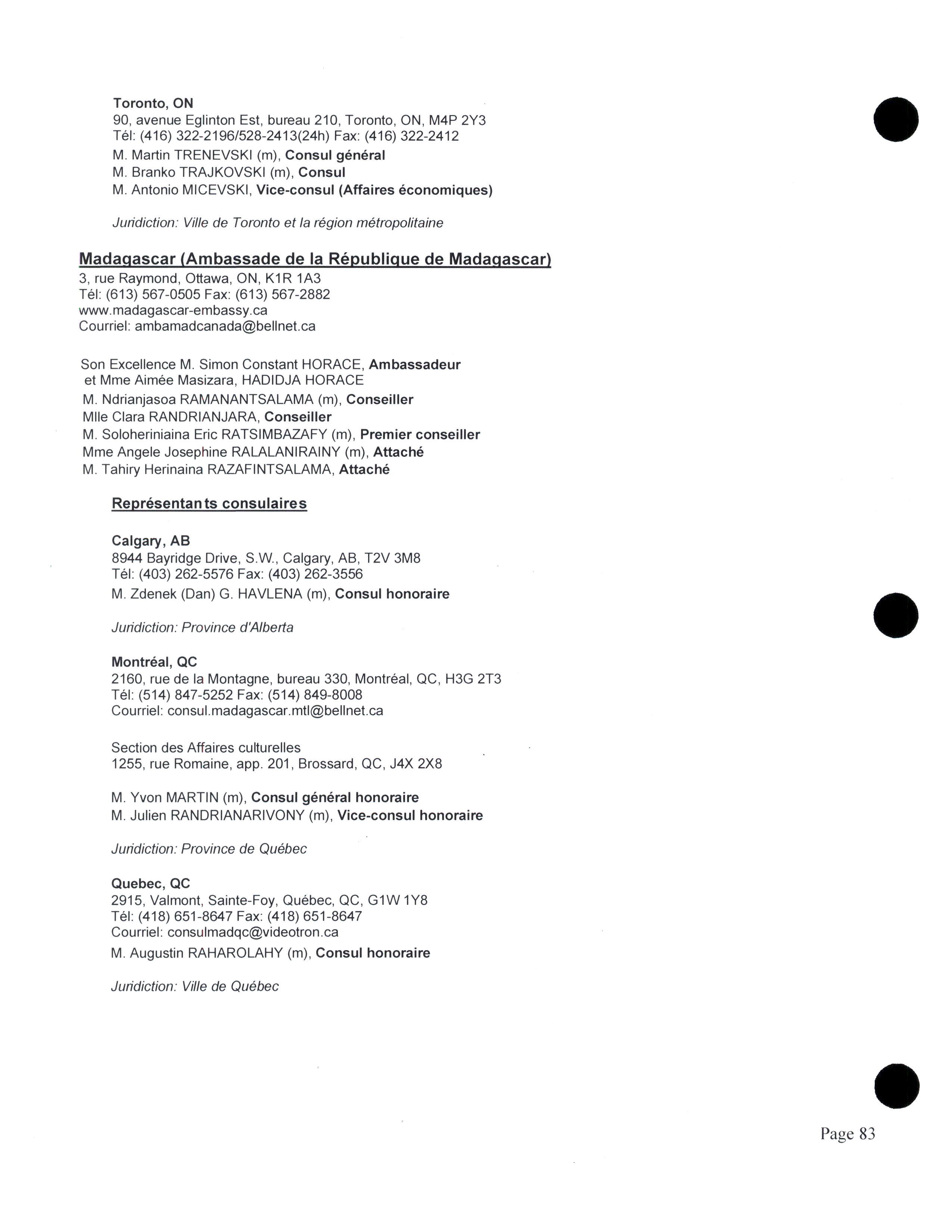 Toronto, ON
90, avenue Eglinton Est, bureau 210, Toronto, ON, M4P 2Y3
Tél: (416) 322-2196/528-2413(24h) Fax: (416) 322-2412
M. Martin TRENEVSKI (m), Consul général
M. Branko TRAJKOVSKI (m), Consul
M. Antonio MICEVSKI, Vice-consul (Affaires économiques)

Juridiction: Ville de Toronto et la région métropolitaine

Madagascar (Ambassade de la République de Madagascar)
3, rue Raymond, Ottawa, ON, K1R 1A3
Tél: (613) 567-0505 Fax: (613) 567-2882
www.madagascar-embassy.ca
Courriel: ambamadcanada@bellnet.ca

Son Excellence M. Simon Constant HORACE, Ambassadeur
et Mme Aimée Masizara, HADIDJA HORACE
M. Ndrianjasoa RAMANANTSALAMA (m), Conseiller
Mlle Clara RANDRIANJARA, Conseiller
M. Soloheriniaina Eric RATSIMBAZAFY (m), Premier conseiller
Mme Angele Josephine RALALANIRAINY (m), Attaché
M. Tahiry Herinaina RAZAFINTSALAMA, Attaché

Représentants consulaires

Calgary, AB
8944 Bayridge Drive, S.W., Calgary, AB, T2V 3M8
Tél: (403) 262-5576 Fax: (403) 262-3556
M. Zdenek (Dan) G. HAVLENA (m), Consul honoraire

Juridiction: Province d'Alberta

Montréal, QC
2160, rue de la Montagne, bureau 330, Montréal, QC, H3G 2T3
Tél: (514) 847-5252 Fax: (514) 849-8008
Courriel: consul.madagascar.mtl@bellnet.ca

Section des Affaires culturelles
1255, rue Romaine, app. 201, Brossard, QC, J4X 2X8

M. Yvon MARTIN (m), Consul général honoraire
M. Julien RANDRIANARIVONY (m), Vice-consul honoraire

Juridiction: Province de Québec

Quebec, QC
2915, Valmont, Sainte-Foy, Québec, QC, G1W 1Y8
Tél: (418) 651-8647 Fax: (418) 651-8647
Courriel: consulmadqc@videotron.ca
M. Augustin RAHAROLAHY (m), Consul honoraire

Juridiction: Ville de Québec

Page 83